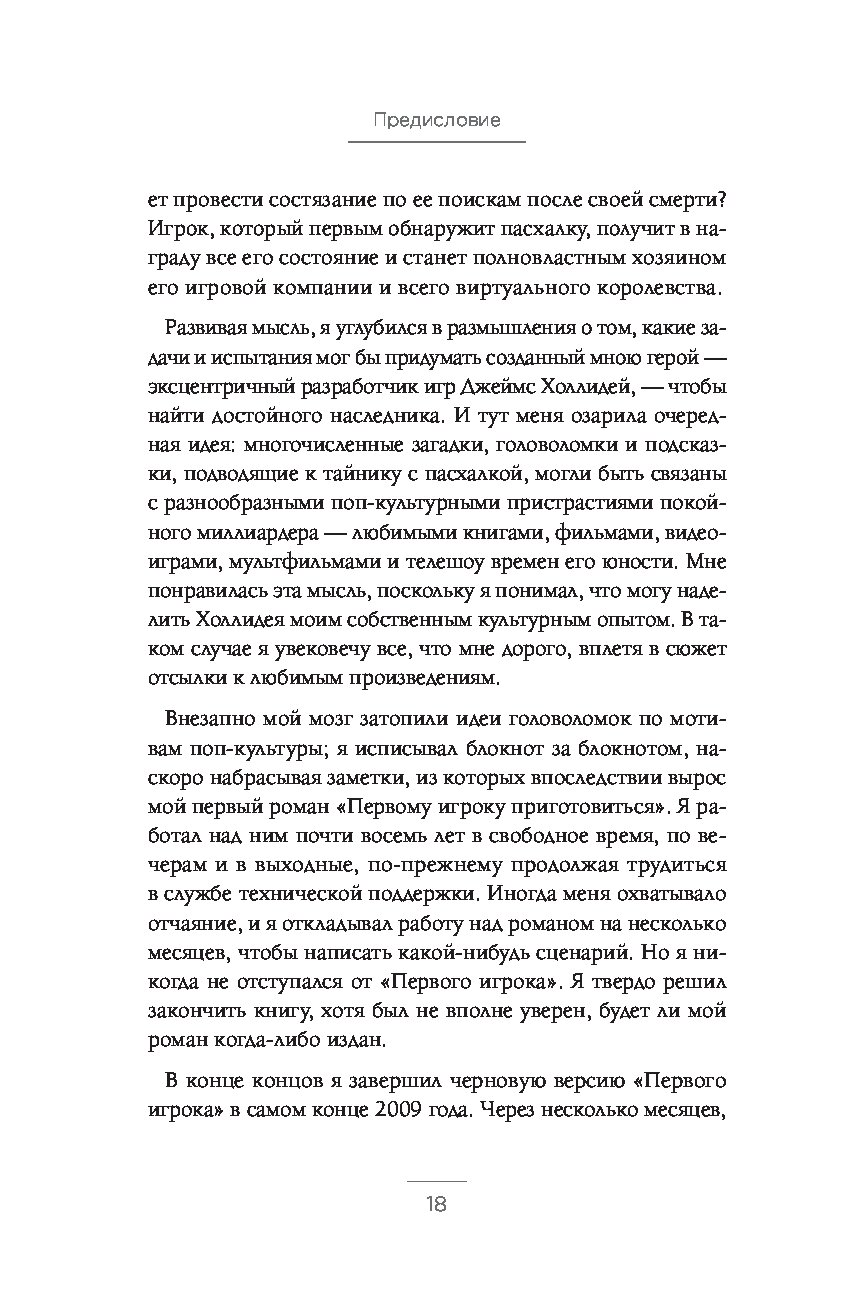 Предисловие

ет провести состязание по ее поискам после своей смерти? Игрок, который первым обнаружит пасхалку, получит в награду все его состояние и станет полновластным хозяином его игровой компании и всего виртуального королевства.

Развивая мысль, я углубился в размышления о том, какие задачи и испытания мог бы придумать созданный мною герой — эксцентричный разработчик игр Джеймс Холлидей, — чтобы найти достойного наследника. И тут меня озарила очередная идея: многочисленные загадки, головоломки и подсказки, подводящие к тайнику с пасхалкой, могли быть связаны с разнообразными поп-культурными пристрастиями покойного миллиардера — любимыми книгами, фильмами, видеоиграми, мультфильмами и телешоу времен его юности. Мне понравилась эта мысль, поскольку я понимал, что могу наделить Холлидея моим собственным культурным опытом. В таком случае я увековечу все, что мне дорого, вплетя в сюжет отсылки к любимым произведениям.

Внезапно мой мозг затопили идеи головоломок по мотивам поп-культуры; я исписывал блокнот за блокнотом, наскоро набрасывая заметки, из которых впоследствии вырос мой первый роман «Первому игроку приготовиться». Я работал над ним почти восемь лет в свободное время, по вечерам и в выходные, по-прежнему продолжая трудиться в службе технической поддержки. Иногда меня охватывало отчаяние, и я откладывал работу над романом на несколько месяцев, чтобы написать какой-нибудь сценарий. Но я никогда не отступался от «Первого игрока». Я твердо решил закончить книгу, хотя был не вполне уверен, будет ли мой роман когда-либо издан.

В конце концов я завершил черновую версию «Первого игрока» в самом конце 2009 года. Через несколько месяцев,

18